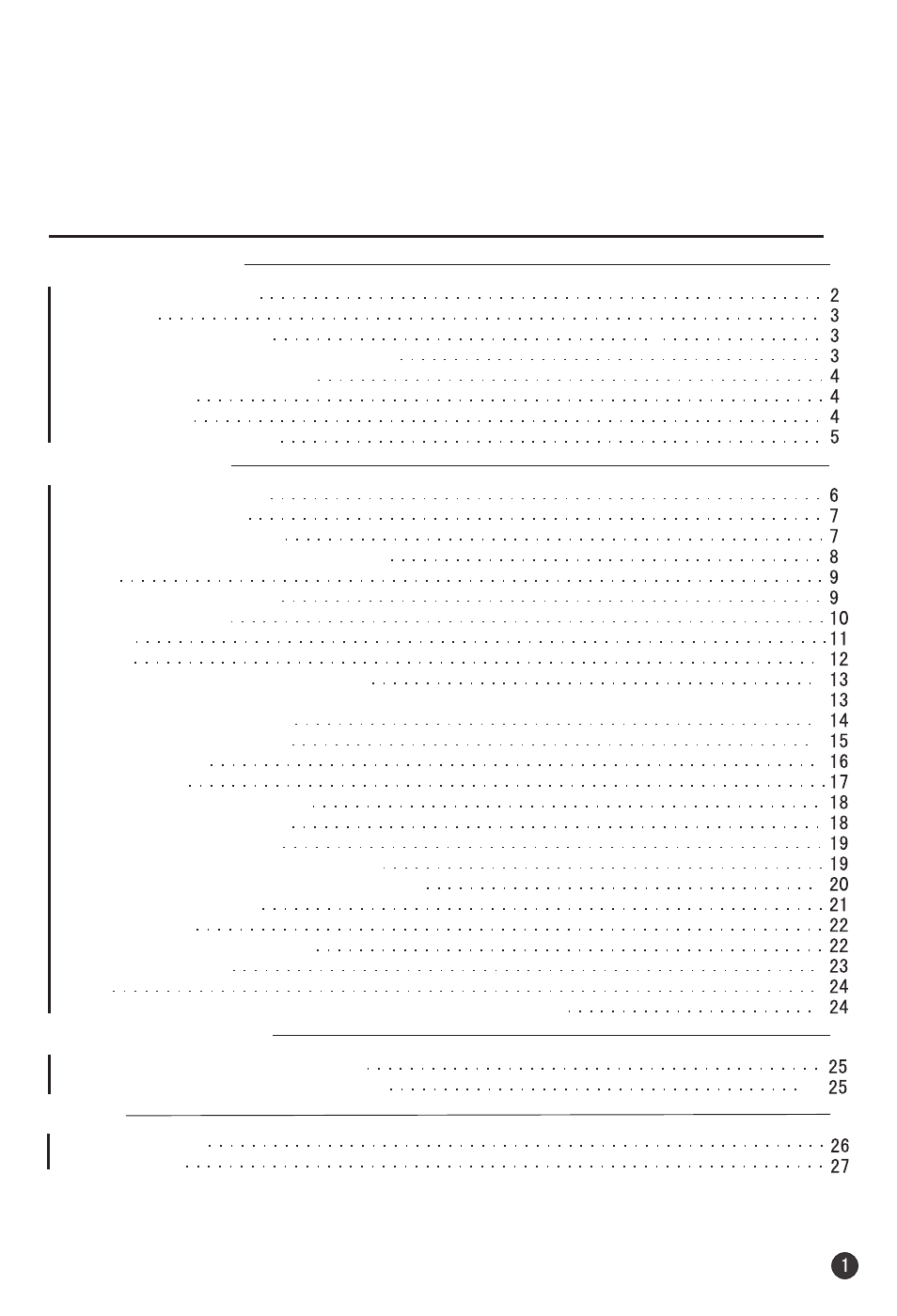 2
3
3
3
4
4
4
5

6
7
7
8
9
9
10
11
12
13
13
14
15
16
17
18
18
19
19
20
21
22
22
23
24
24

25
25

26
27

1